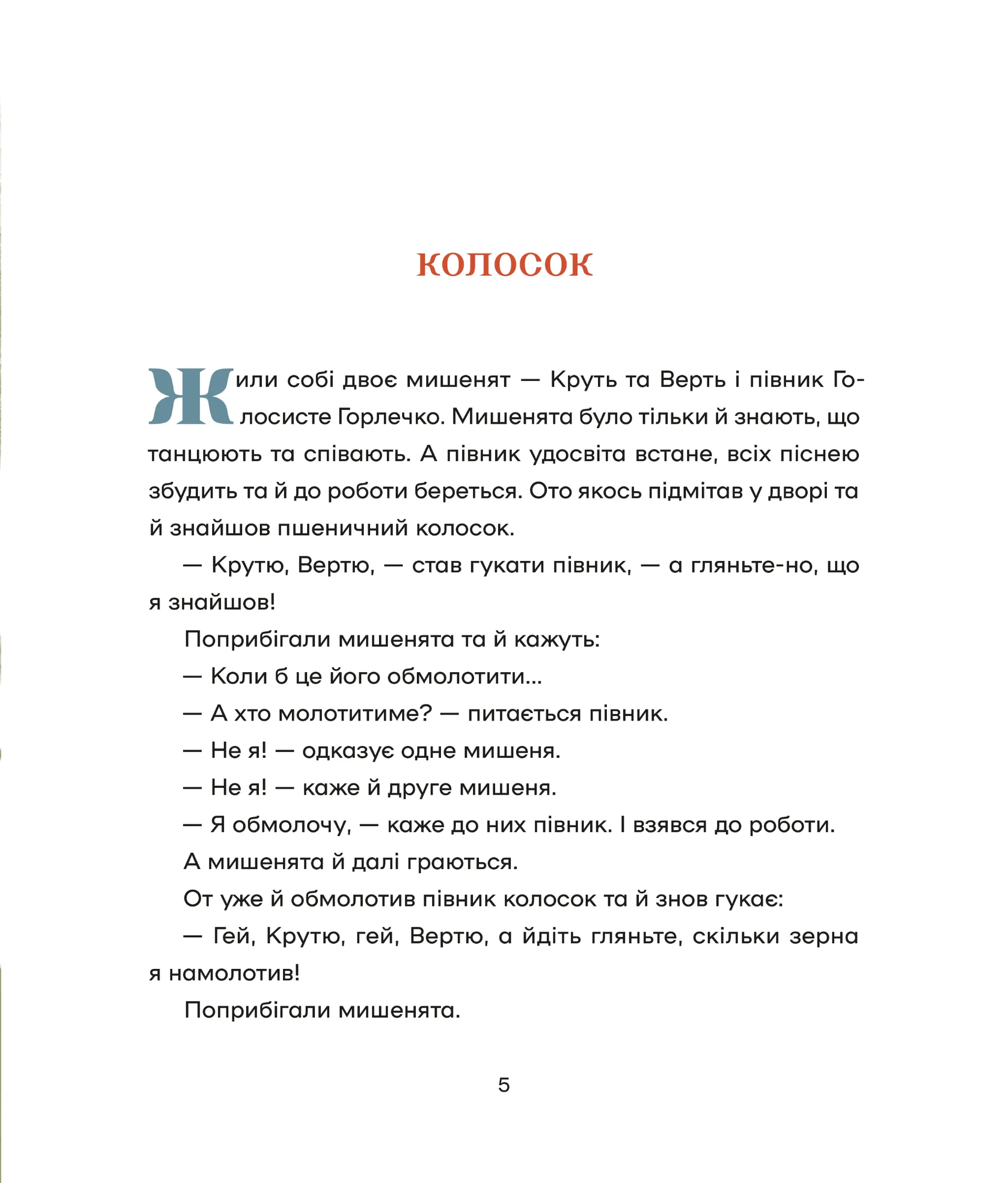 КОЛОСОК

Жили собі двоє мишенят — Круть та Верть і півник Голосисте Горлечко. Мишенята було тільки й знають, що танцюють та співають. А півник удосвіта встане, всіх піснею збудить та й до роботи береться. Ото якось підмітав у дворі та й знайшов пшеничний колосок.

— Крутю, Вертю, — став гукати півник, — а гляньте-но, що я знайшов!

Поприбігали мишенята та й кажуть:

— Коли б це його обмолотити...

— А хто молотитиме? — питається півник.

— Не я! — одказує одне мишеня.

— Не я! — каже й друге мишеня.

— Я обмолочу, — каже до них півник. І взявся до роботи.

А мишенята й далі граються.

От уже й обмолотив півник колосок та й знов гукає:

— Гей, Крутю, гей, Вертю, а йдіть гляньте, скільки зерна я намолотив!

Поприбігали мишенята.

5